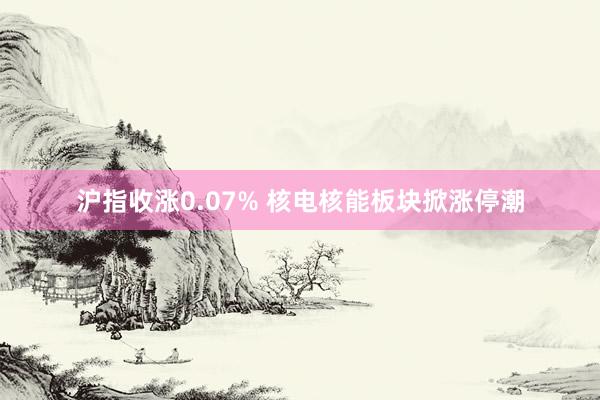 沪指收涨0.07% 核电核能板块掀涨停潮